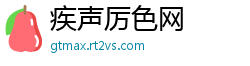 疾声厉色网
gtmax.rt2vs.com